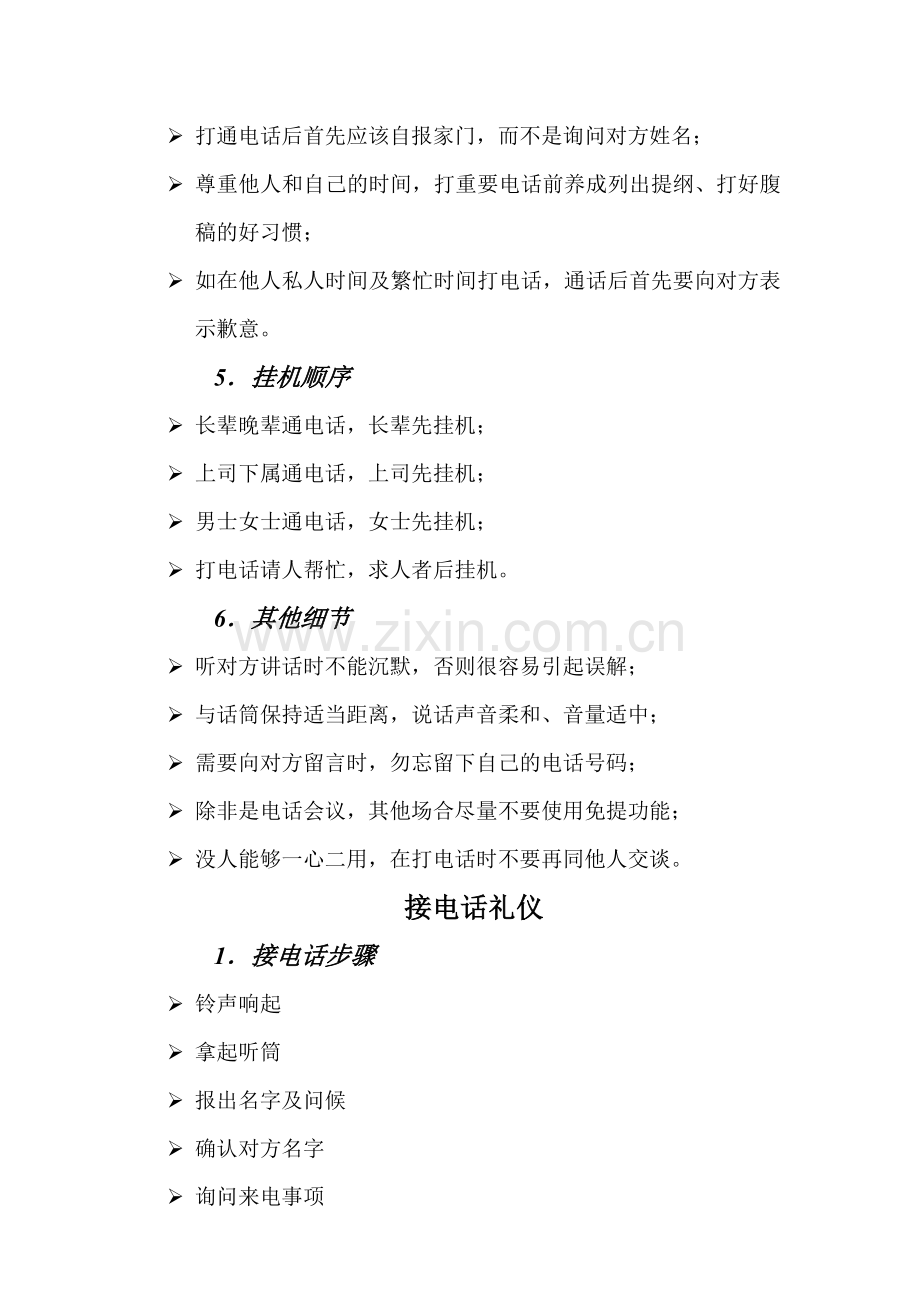 ➢ 打通电话后首先应该自报家门，而不是询问对方姓名；

➢ 尊重他人和自己的时间，打重要电话前养成列出提纲、打好腹稿的好习惯；

➢ 如在他人私人时间及繁忙时间打电话，通话后首先要向对方表示歉意。

5．挂机顺序

➢ 长辈晚辈通电话，长辈先挂机；

➢ 上司下属通电话，上司先挂机；

➢ 男士女士通电话，女士先挂机；

➢ 打电话请人帮忙，求人者后挂机。

6．其他细节

➢ 听对方讲话时不能沉默，否则很容易引起误解；

➢ 与话筒保持适当距离，说话声音柔和、音量适中；

➢ 需要向对方留言时，勿忘留下自己的电话号码；

➢ 除非是电话会议，其他场合尽量不要使用免提功能；

➢ 没人能够一心二用，在打电话时不要再同他人交谈。

接电话礼仪

1．接电话步骤

➢ 铃声响起

➢ 拿起听筒

➢ 报出名字及问候

➢ 确认对方名字

➢ 询问来电事项

www.zixin.com.cn